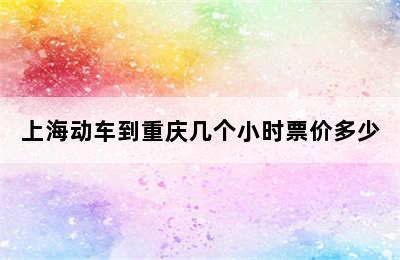 上海动车到重庆几个小时票价多少